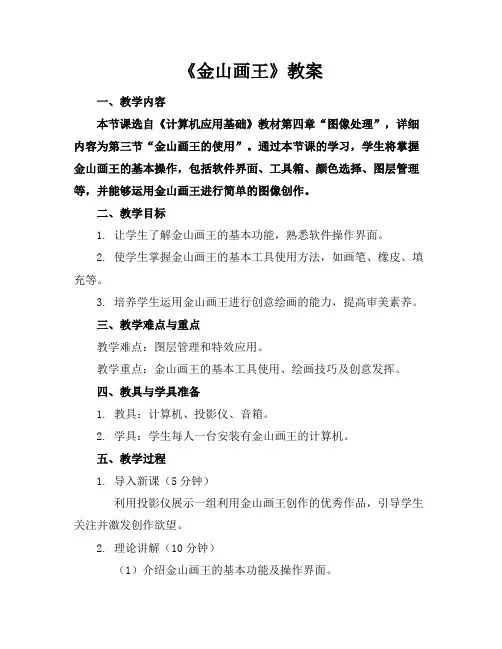 《金山画王》教案

一、教学内容

本节课选自《计算机应用基础》教材第四章“图像处理”，详细内容为第三节“金山画王的使用”。通过本节课的学习，学生将掌握金山画王的基本操作，包括软件界面、工具箱、颜色选择、图层管理等，并能够运用金山画王进行简单的图像创作。

二、教学目标

1. 让学生了解金山画王的基本功能，熟悉软件操作界面。

2. 使学生掌握金山画王的基本工具使用方法，如画笔、橡皮、填充等。

3. 培养学生运用金山画王进行创意绘画的能力，提高审美素养。

三、教学难点与重点

教学难点：图层管理和特效应用。

教学重点：金山画王的基本工具使用、绘画技巧及创意发挥。

四、教具与学具准备

1. 教具：计算机、投影仪、音箱。

2. 学具：学生每人一台安装有金山画王的计算机。

五、教学过程

1. 导入新课（5 分钟）

利用投影仪展示一组利用金山画王创作的优秀作品，引导学生关注并激发创作欲望。

2. 理论讲解（10 分钟）

（1）介绍金山画王的基本功能及操作界面。